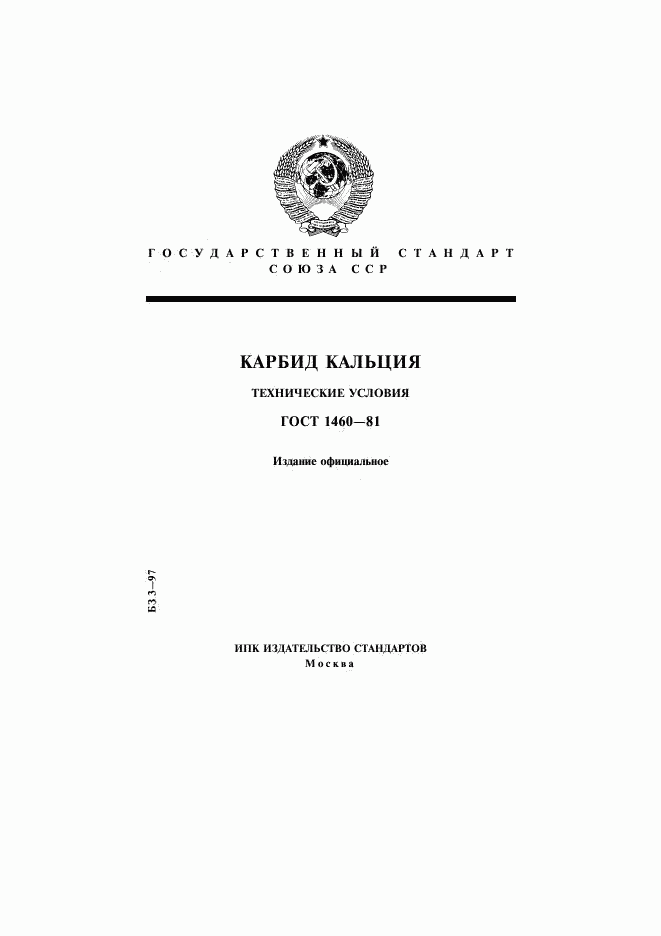 ГОСУДАРСТВЕННЫЙ СТАНДАРТ
СОЮЗА ССР

КАРБИД КАЛЬЦИЯ

ТЕХНИЧЕСКИЕ УСЛОВИЯ

ГОСТ 1460—81

Издание официальное

БЗ 3—97

ИПК ИЗДАТЕЛЬСТВО СТАНДАРТОВ
Москва